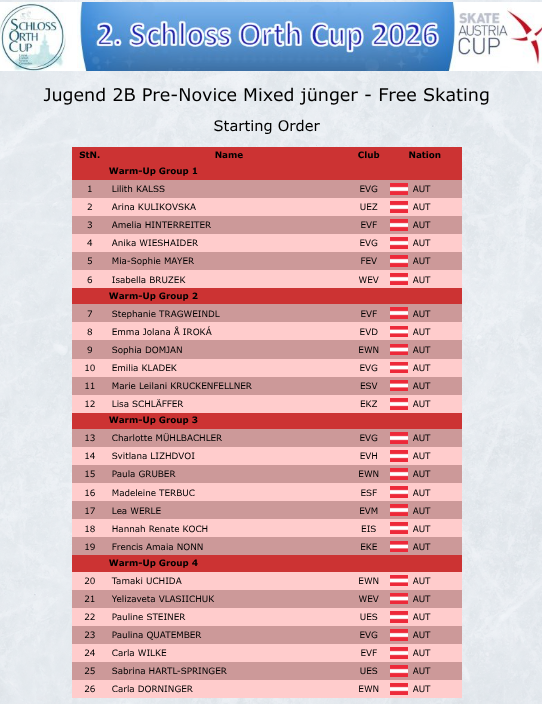 SCHLOSS ORTH CUP

2. Schloss Orth Cup 2026

SKATE AUSTRIA CUP

Jugend 2B Pre-Novice Mixed jünger - Free Skating

Starting Order

| StN. | Name | Club | Nation |
|---|---|---|---|
| | Warm-Up Group 1 | | |
| 1 | Lilith KALSS | EVG | AUT |
| 2 | Arina KULIKOVSKA | UEZ | AUT |
| 3 | Amelia HINTERREITER | EVF | AUT |
| 4 | Anika WIESHAIDER | EVG | AUT |
| 5 | Mia-Sophie MAYER | FEV | AUT |
| 6 | Isabella BRUZEK | WEV | AUT |
| | Warm-Up Group 2 | | |
| 7 | Stephanie TRAGWEINDL | EVF | AUT |
| 8 | Emma Jolana Å IROKÁ | EVD | AUT |
| 9 | Sophia DOMJAN | EWN | AUT |
| 10 | Emilia KLADEK | EVG | AUT |
| 11 | Marie Leilani KRUCKENFELLNER | ESV | AUT |
| 12 | Lisa SCHLÄFFER | EKZ | AUT |
| | Warm-Up Group 3 | | |
| 13 | Charlotte MÜHLBACHLER | EVG | AUT |
| 14 | Svitlana LIZHDVOI | EVH | AUT |
| 15 | Paula GRUBER | EWN | AUT |
| 16 | Madeleine TERBUC | ESF | AUT |
| 17 | Lea WERLE | EVM | AUT |
| 18 | Hannah Renate KOCH | EIS | AUT |
| 19 | Frencis Amaia NONN | EKE | AUT |
| | Warm-Up Group 4 | | |
| 20 | Tamaki UCHIDA | EWN | AUT |
| 21 | Yelizaveta VLASIICHUK | WEV | AUT |
| 22 | Pauline STEINER | UES | AUT |
| 23 | Paulina QUATEMBER | EVG | AUT |
| 24 | Carla WILKE | EVF | AUT |
| 25 | Sabrina HARTL-SPRINGER | UES | AUT |
| 26 | Carla DORNINGER | EWN | AUT |